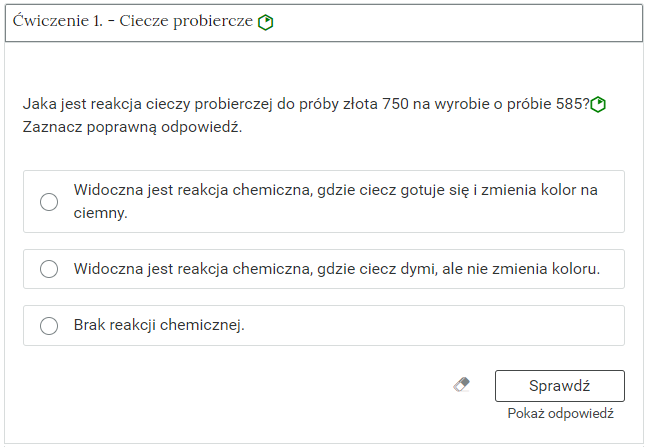 Ćwiczenie 1. - Ciecze probiercze

Jaka jest reakcja cieczy probierczej do próby złota 750 na wyrobie o próbie 585?
Zaznacz poprawną odpowiedź.

Widoczna jest reakcja chemiczna, gdzie ciecz gotuje się i zmienia kolor na ciemny.

Widoczna jest reakcja chemiczna, gdzie ciecz dymi, ale nie zmienia koloru.

Brak reakcji chemicznej.

Sprawdź

Pokaż odpowiedź